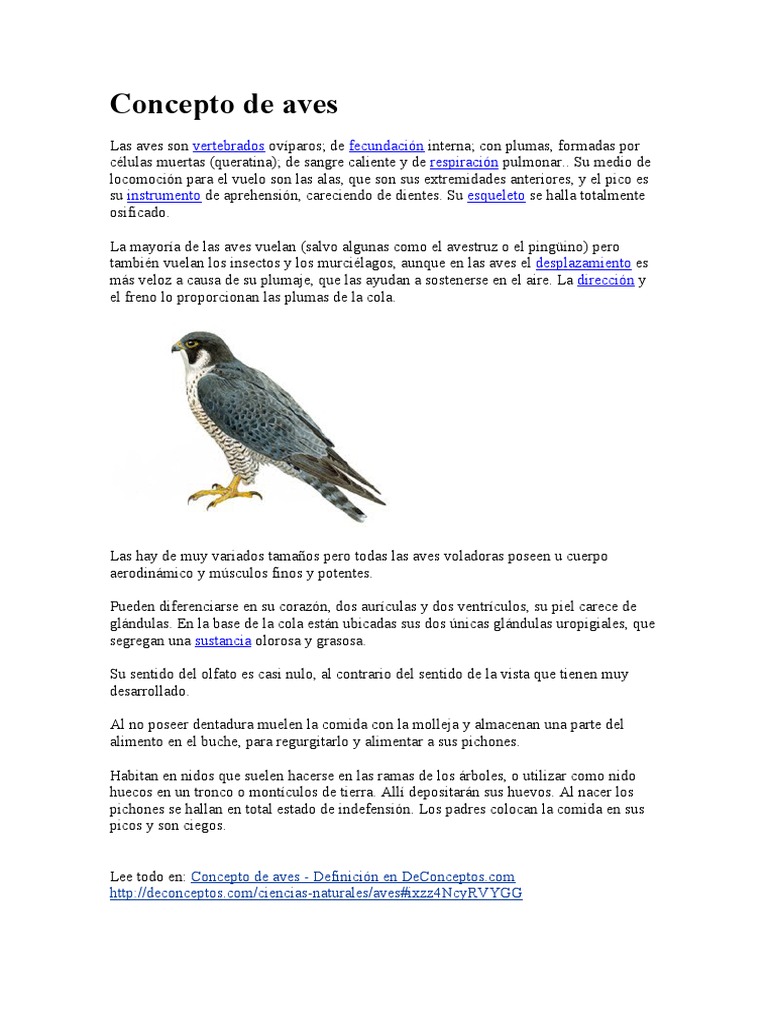 Concepto de aves

Las aves son vertebrados ovíparos; de fecundación interna; con plumas, formadas por células muertas (queratina); de sangre caliente y de respiración pulmonar.. Su medio de locomoción para el vuelo son las alas, que son sus extremidades anteriores, y el pico es su instrumento de aprehensión, careciendo de dientes. Su esqueleto se halla totalmente osificado.

La mayoría de las aves vuelan (salvo algunas como el avestruz o el pingüino) pero también vuelan los insectos y los murciélagos, aunque en las aves el desplazamiento es más veloz a causa de su plumaje, que las ayudan a sostenerse en el aire. La dirección y el freno lo proporcionan las plumas de la cola.

Las hay de muy variados tamaños pero todas las aves voladoras poseen u cuerpo aerodinámico y músculos finos y potentes.

Pueden diferenciarse en su corazón, dos aurículas y dos ventrículos, su piel carece de glándulas. En la base de la cola están ubicadas sus dos únicas glándulas uropigiales, que segregan una sustancia olorosa y grasosa.

Su sentido del olfato es casi nulo, al contrario del sentido de la vista que tienen muy desarrollado.

Al no poseer dentadura muelen la comida con la molleja y almacenan una parte del alimento en el buche, para regurgitarlo y alimentar a sus pichones.

Habitan en nidos que suelen hacerse en las ramas de los árboles, o utilizar como nido huecos en un tronco o montículos de tierra. Allí depositarán sus huevos. Al nacer los pichones se hallan en total estado de indefensión. Los padres colocan la comida en sus picos y son ciegos.

Lee todo en: Concepto de aves - Definición en DeConceptos.com http://deconceptos.com/ciencias-naturales/aves#ixzz4NcyRVYGG